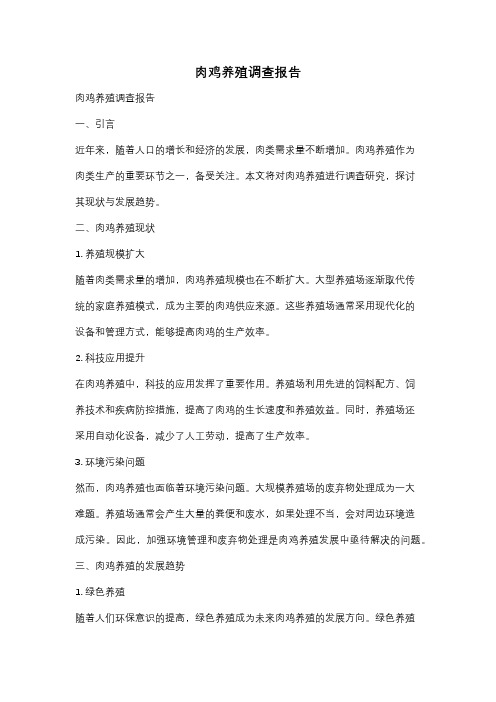 肉鸡养殖调查报告

肉鸡养殖调查报告

一、引言

近年来，随着人口的增长和经济的发展，肉类需求量不断增加。肉鸡养殖作为肉类生产的重要环节之一，备受关注。本文将对肉鸡养殖进行调查研究，探讨其现状与发展趋势。

二、肉鸡养殖现状

1. 养殖规模扩大

随着肉类需求量的增加，肉鸡养殖规模也在不断扩大。大型养殖场逐渐取代传统的家庭养殖模式，成为主要的肉鸡供应来源。这些养殖场通常采用现代化的设备和管理方式，能够提高肉鸡的生产效率。

2. 科技应用提升

在肉鸡养殖中，科技的应用发挥了重要作用。养殖场利用先进的饲料配方、饲养技术和疾病防控措施，提高了肉鸡的生长速度和养殖效益。同时，养殖场还采用自动化设备，减少了人工劳动，提高了生产效率。

3. 环境污染问题

然而，肉鸡养殖也面临着环境污染问题。大规模养殖场的废弃物处理成为一大难题。养殖场通常会产生大量的粪便和废水，如果处理不当，会对周边环境造成污染。因此，加强环境管理和废弃物处理是肉鸡养殖发展中亟待解决的问题。

三、肉鸡养殖的发展趋势

1. 绿色养殖

随着人们环保意识的提高，绿色养殖成为未来肉鸡养殖的发展方向。绿色养殖